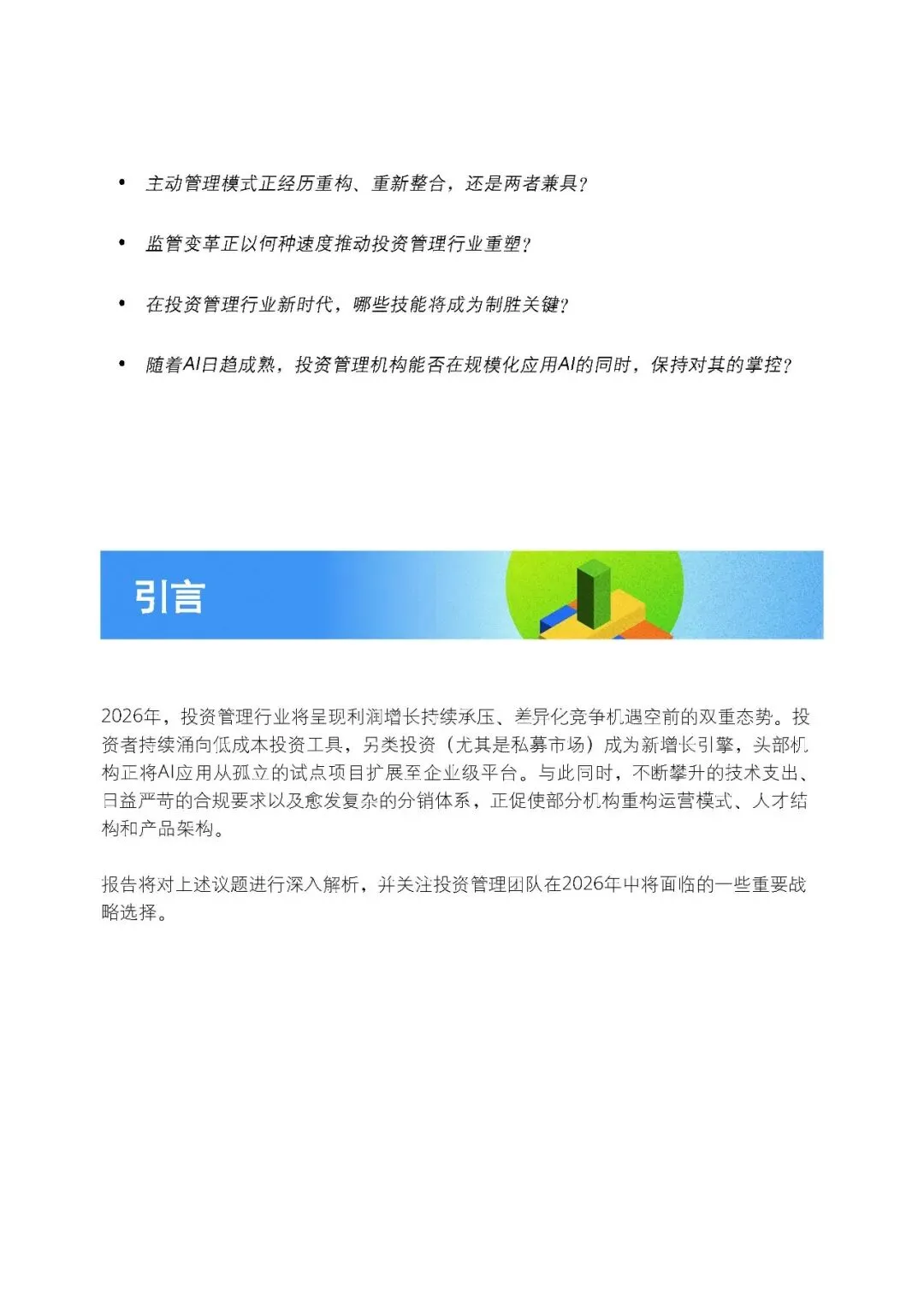 • 主动管理模式正经历重构、重新整合，还是两者兼具？

• 监管变革正以何种速度推动投资管理行业重塑？

• 在投资管理行业新时代，哪些技能将成为制胜关键？

• 随着AI日趋成熟，投资管理机构能否在规模化应用AI的同时，保持对其的掌控？

引言

2026年，投资管理行业将呈现利润增长持续承压、差异化竞争机遇空前的双重态势。投资者持续涌向低成本投资工具，另类投资（尤其是私募市场）成为新增长引擎，头部机构正将AI应用从孤立的试点项目扩展至企业级平台。与此同时，不断攀升的技术支出、日益严苛的合规要求以及愈发复杂的分销体系，正促使部分机构重构运营模式、人才结构和产品架构。

报告将对上述议题进行深入解析，并关注投资管理团队在2026年中将面临的一些重要战略选择。